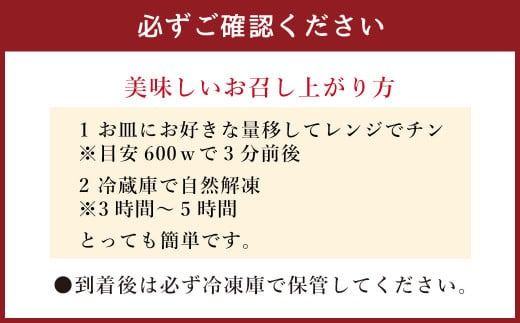 必ずご確認ください

美味しいお召し上がり方

1 お皿にお好きな量移してレンジでチン
※目安 600 w で 3 分前後

2 冷蔵庫で自然解凍
※3 時間～ 5 時間

とっても簡単です。

●到着後は必ず冷凍庫で保管してください。